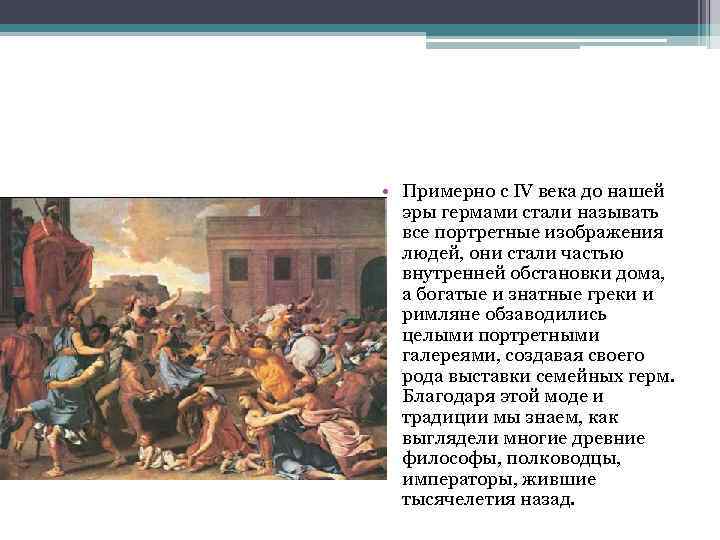 • Примерно с IV века до нашей эры гермами стали называть все портретные изображения людей, они стали частью внутренней обстановки дома, а богатые и знатные греки и римляне обзаводились целыми портретными галереями, создавая своего рода выставки семейных герм. Благодаря этой моде и традиции мы знаем, как выглядели многие древние философы, полководцы, императоры, жившие тысячелетия назад.